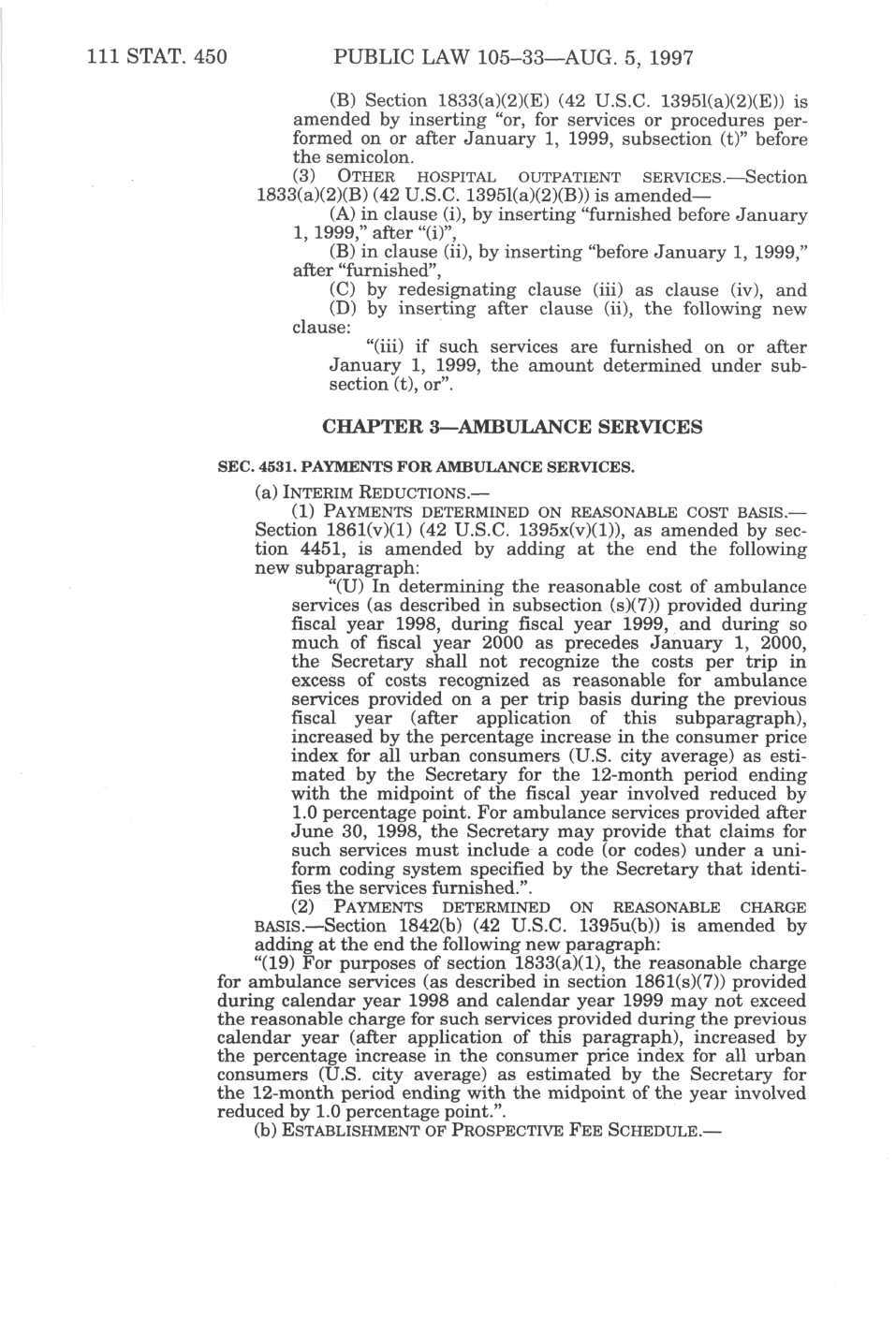 111 STAT. 450 PUBLIC LAW 105–33—AUG. 5, 1997

(B) Section 1833(a)(2)(E) (42 U.S.C. 1395l(a)(2)(E)) is amended by inserting "or, for services or procedures performed on or after January 1, 1999, subsection (t)" before the semicolon.

(3) OTHER HOSPITAL OUTPATIENT SERVICES.—Section 1833(a)(2)(B) (42 U.S.C. 1395l(a)(2)(B)) is amended—

(A) in clause (i), by inserting "furnished before January 1, 1999," after "(i)",

(B) in clause (ii), by inserting "before January 1, 1999," after "furnished",

(C) by redesignating clause (iii) as clause (iv), and

(D) by inserting after clause (ii), the following new clause:

"(iii) if such services are furnished on or after January 1, 1999, the amount determined under subsection (t), or".

CHAPTER 3—AMBULANCE SERVICES

SEC. 4531. PAYMENTS FOR AMBULANCE SERVICES.

(a) INTERIM REDUCTIONS.—

(1) PAYMENTS DETERMINED ON REASONABLE COST BASIS.—Section 1861(v)(1) (42 U.S.C. 1395x(v)(1)), as amended by section 4451, is amended by adding at the end the following new subparagraph:

"(U) In determining the reasonable cost of ambulance services (as described in subsection (s)(7)) provided during fiscal year 1998, during fiscal year 1999, and during so much of fiscal year 2000 as precedes January 1, 2000, the Secretary shall not recognize the costs per trip in excess of costs recognized as reasonable for ambulance services provided on a per trip basis during the previous fiscal year (after application of this subparagraph), increased by the percentage increase in the consumer price index for all urban consumers (U.S. city average) as estimated by the Secretary for the 12-month period ending with the midpoint of the fiscal year involved reduced by 1.0 percentage point. For ambulance services provided after June 30, 1998, the Secretary may provide that claims for such services must include a code (or codes) under a uniform coding system specified by the Secretary that identifies the services furnished.".

(2) PAYMENTS DETERMINED ON REASONABLE CHARGE BASIS.—Section 1842(b) (42 U.S.C. 1395u(b)) is amended by adding at the end the following new paragraph:

"(19) For purposes of section 1833(a)(1), the reasonable charge for ambulance services (as described in section 1861(s)(7)) provided during calendar year 1998 and calendar year 1999 may not exceed the reasonable charge for such services provided during the previous calendar year (after application of this paragraph), increased by the percentage increase in the consumer price index for all urban consumers (U.S. city average) as estimated by the Secretary for the 12-month period ending with the midpoint of the year involved reduced by 1.0 percentage point.".

(b) ESTABLISHMENT OF PROSPECTIVE FEE SCHEDULE.—